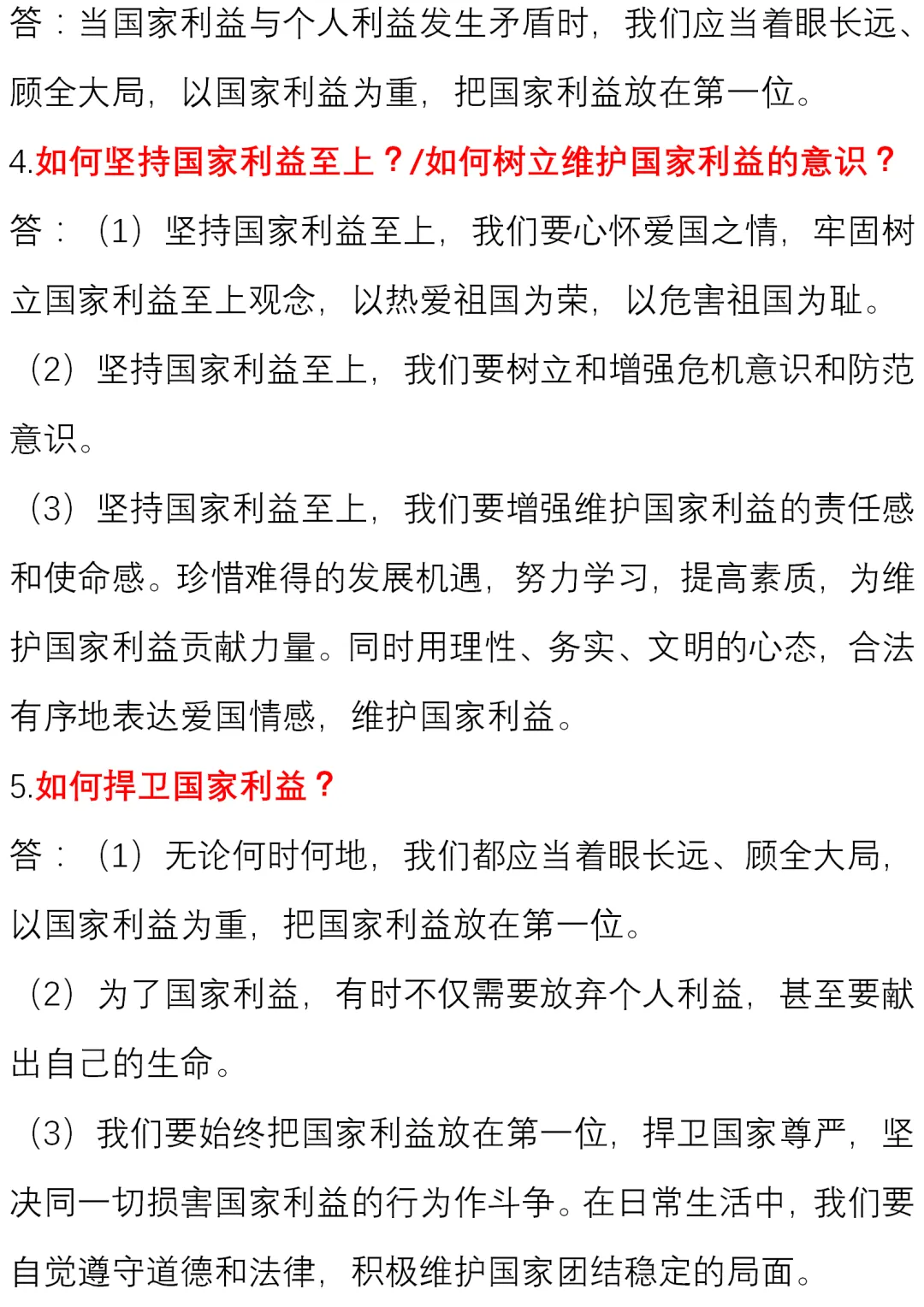 答：当国家利益与个人利益发生矛盾时，我们应当着眼长远、顾全大局，以国家利益为重，把国家利益放在第一位。

4.如何坚持国家利益至上？/如何树立维护国家利益的意识？

答：（1）坚持国家利益至上，我们要心怀爱国之情，牢固树立国家利益至上观念，以热爱祖国为荣，以危害祖国为耻。

（2）坚持国家利益至上，我们要树立和增强危机意识和防范意识。

（3）坚持国家利益至上，我们要增强维护国家利益的责任感和使命感。珍惜难得的发展机遇，努力学习，提高素质，为维护国家利益贡献力量。同时用理性、务实、文明的心态，合法有序地表达爱国情感，维护国家利益。

5.如何捍卫国家利益？

答：（1）无论何时何地，我们都应当着眼长远、顾全大局，以国家利益为重，把国家利益放在第一位。

（2）为了国家利益，有时不仅需要放弃个人利益，甚至要献出自己的生命。

（3）我们要始终把国家利益放在第一位，捍卫国家尊严，坚决同一切损害国家利益的行为作斗争。在日常生活中，我们要自觉遵守道德和法律，积极维护国家团结稳定的局面。